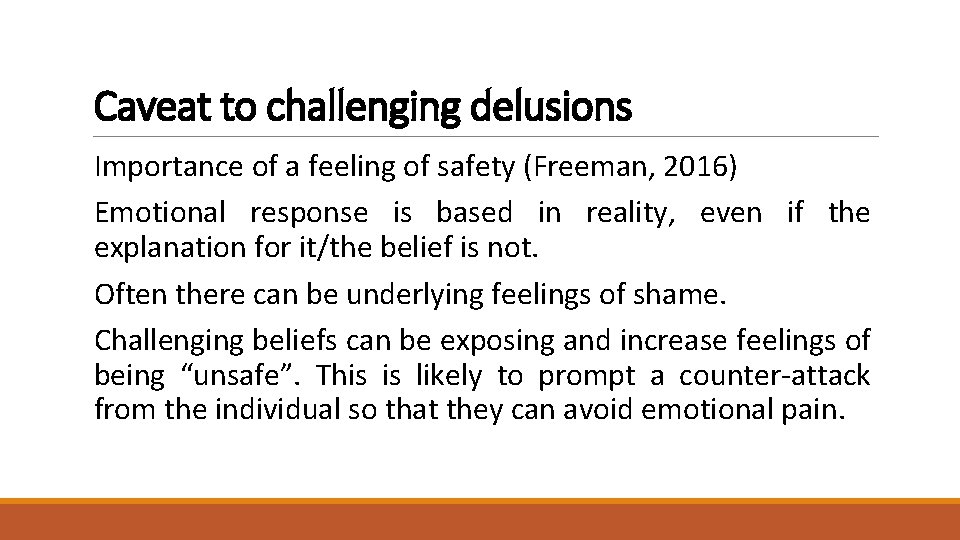 Caveat to challenging delusions

Importance of a feeling of safety (Freeman, 2016)

Emotional response is based in reality, even if the explanation for it/the belief is not.

Often there can be underlying feelings of shame.

Challenging beliefs can be exposing and increase feelings of being “unsafe”. This is likely to prompt a counter-attack from the individual so that they can avoid emotional pain.